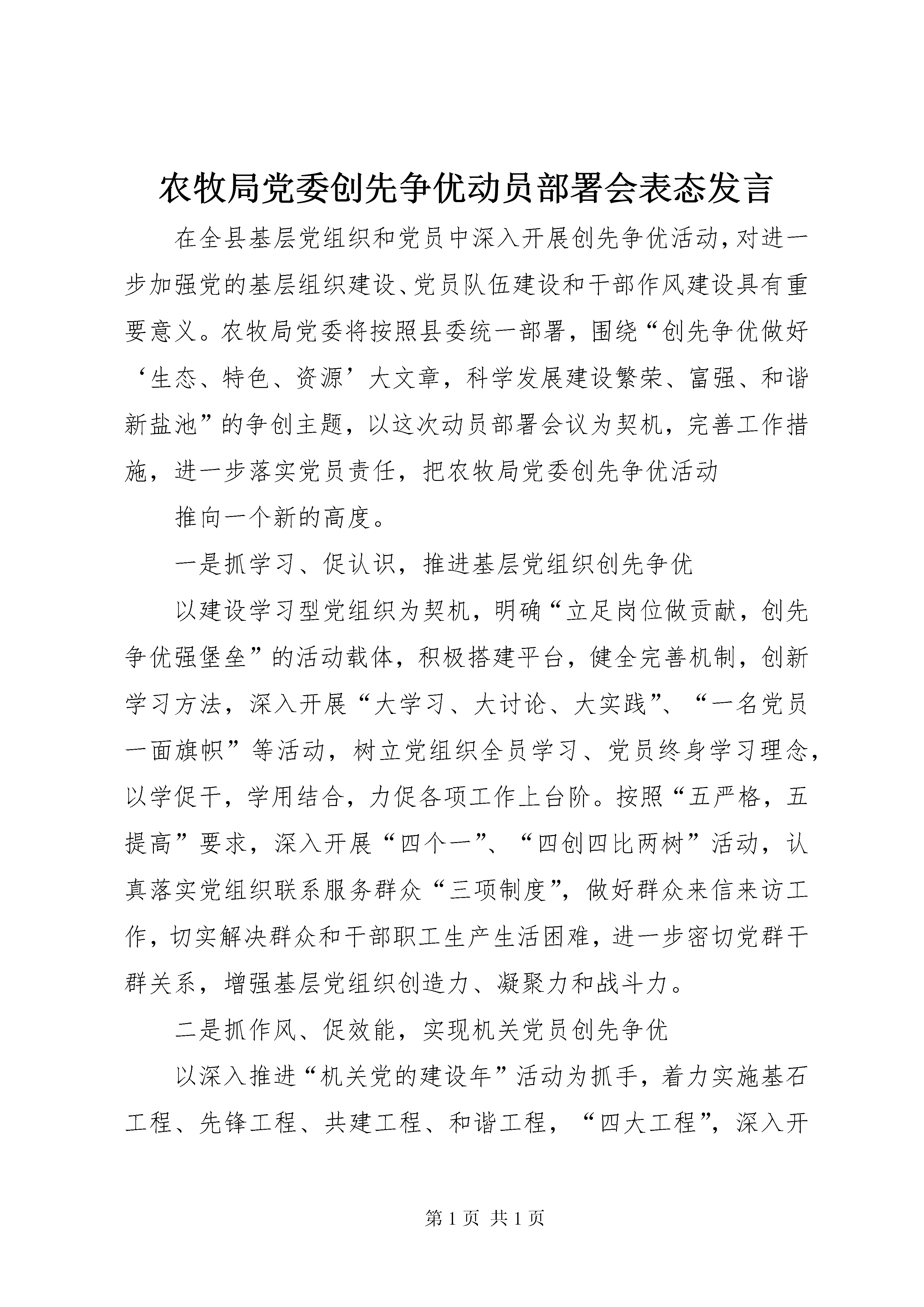 农牧局党委创先争优动员部署会表态发言

在全县基层党组织和党员中深入开展创先争优活动，对进一步加强党的基层组织建设、党员队伍建设和干部作风建设具有重要意义。农牧局党委将按照县委统一部署，围绕“创先争优做好‘生态、特色、资源’大文章，科学发展建设繁荣、富强、和谐新盐池”的争创主题，以这次动员部署会议为契机，完善工作措施，进一步落实党员责任，把农牧局党委创先争优活动

推向一个新的高度。

一是抓学习、促认识，推进基层党组织创先争优

以建设学习型党组织为契机，明确“立足岗位做贡献，创先争优强堡垒”的活动载体，积极搭建平台，健全完善机制，创新学习方法，深入开展“大学习、大讨论、大实践”、“一名党员一面旗帜”等活动，树立党组织全员学习、党员终身学习理念，以学促干，学用结合，力促各项工作上台阶。按照“五严格，五提高”要求，深入开展“四个一”、“四创四比两树”活动，认真落实党组织联系服务群众“三项制度”，做好群众来信来访工作，切实解决群众和干部职工生产生活困难，进一步密切党群干群关系，增强基层党组织创造力、凝聚力和战斗力。

二是抓作风、促效能，实现机关党员创先争优

以深入推进“机关党的建设年”活动为抓手，着力实施基石工程、先锋工程、共建工程、和谐工程，“四大工程”，深入开

第1页 共1页